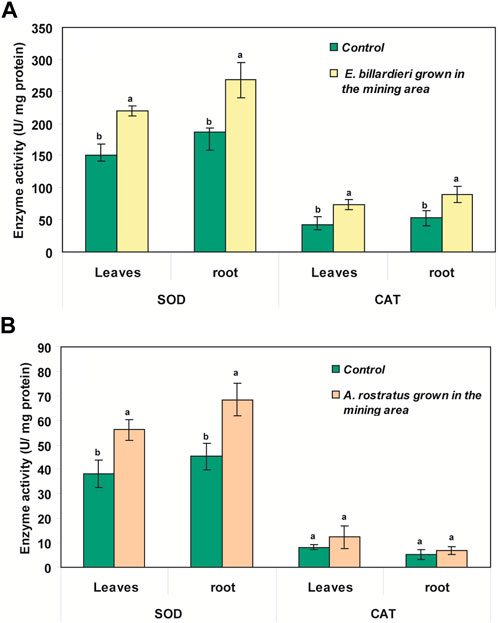 A

Enzyme activity (U/ mg protein)

350
300
250
200
150
100
50
0

Control
E. billardieri grown in the mining area

b a b a b a b a

Leaves root Leaves root
SOD CAT

B

Enzyme activity (U/ mg protein)

90
80
70
60
50
40
30
20
10
0

Control
A. rostratus grown in the mining area

b a b a a a a a

Leaves root Leaves root
SOD CAT